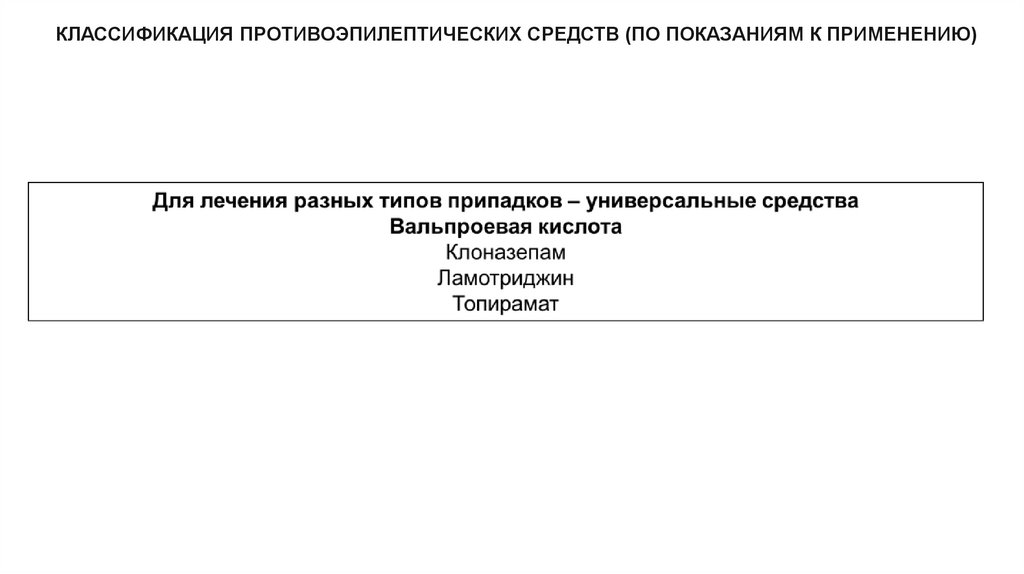 КЛАССИФИКАЦИЯ ПРОТИВОЭПИЛЕПТИЧЕСКИХ СРЕДСТВ (ПО ПОКАЗАНИЯМ К ПРИМЕНЕНИЮ)

Для лечения разных типов припадков – универсальные средства
Вальпроевая кислота
Клоназепам
Ламотриджин
Топирамат